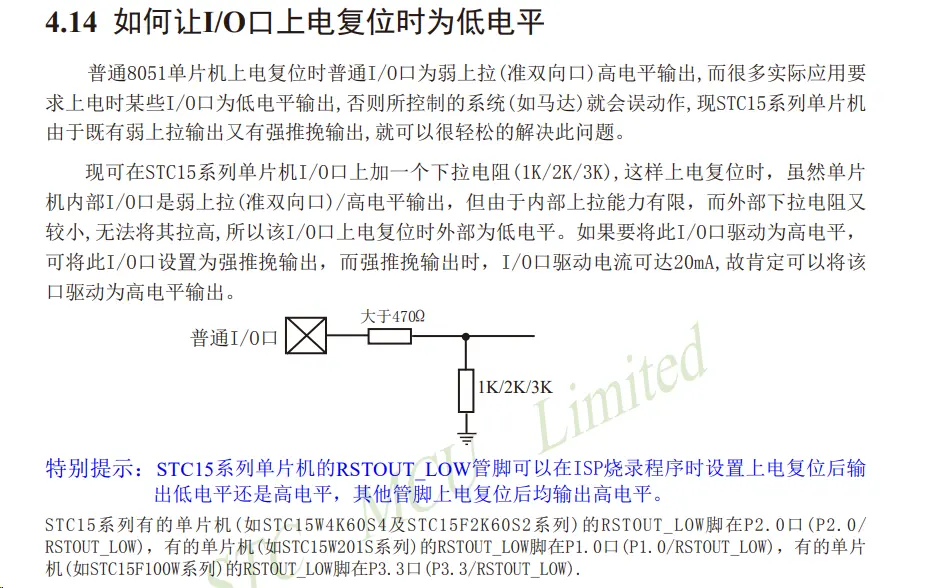 4.14 如何让I/O口上电复位时为低电平

普通8051单片机上电复位时普通I/O口为弱上拉(准双向口)高电平输出,而很多实际应用要求上电时某些I/O口为低电平输出,否则所控制的系统(如马达)就会误动作,现STC15系列单片机由于既有弱上拉输出又有强推挽输出,就可以很轻松的解决此问题。

现可在STC15系列单片机I/O口上加一个下拉电阻(1K/2K/3K),这样上电复位时,虽然单片机内部I/O口是弱上拉(准双向口)/高电平输出,但由于内部上拉能力有限,而外部下拉电阻又较小,无法将其拉高,所以该I/O口上电复位时外部为低电平。如果要将此I/O口驱动为高电平,可将此I/O口设置为强推挽输出,而强推挽输出时,I/O口驱动电流可达20mA,故肯定可以将该口驱动为高电平输出。

普通I/O口
大于470Ω
1K/2K/3K

特别提示:STC15系列单片机的RSTOUT_LOW管脚可以在ISP烧录程序时设置上电复位后输出低电平还是高电平,其他管脚上电复位后均输出高电平。

STC15系列有的单片机(如STC15W4K60S4及STC15F2K60S2系列)的RSTOUT_LOW脚在P2.0口(P2.0/RSTOUT_LOW),有的单片机(如STC15W201S系列)的RSTOUT_LOW脚在P1.0口(P1.0/RSTOUT_LOW),有的单片机(如STC15F100W系列)的RSTOUT_LOW脚在P3.3口(P3.3/RSTOUT_LOW).

STC MCU Limited